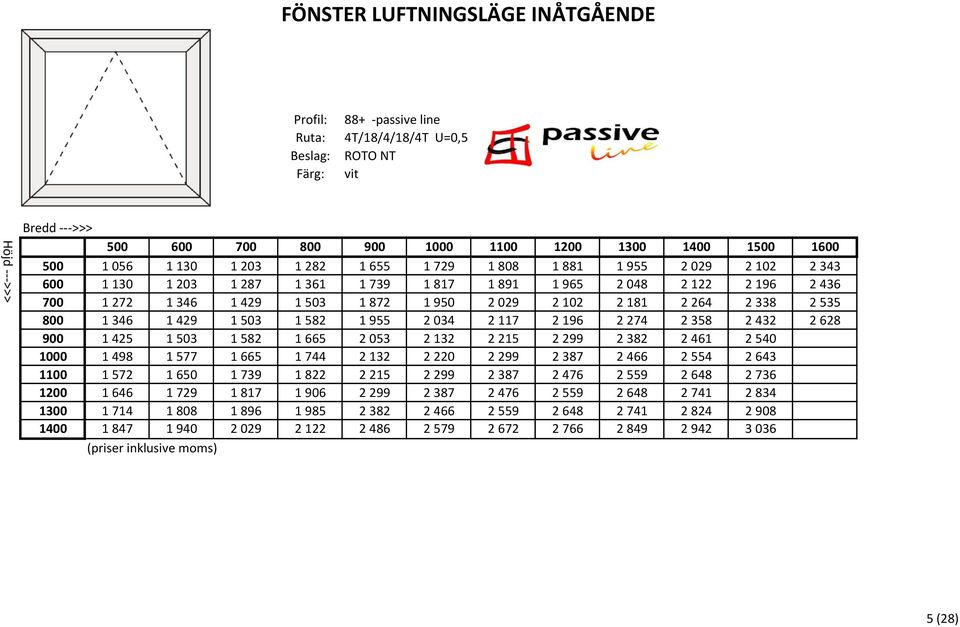 FÖNSTER LUFTNINGSLÄGE INÅTGÅENDE

Profil: 88+ -passive line
Ruta: 4T/18/4/18/4T U=0,5
Beslag: ROTO NT
Färg: vit

passive line

Bredd --->>>

Höjd --->>>

| | 500 | 600 | 700 | 800 | 900 | 1000 | 1100 | 1200 | 1300 | 1400 | 1500 | 1600 |
|---|---|---|---|---|---|---|---|---|---|---|---|---|
| 500 | 1 056 | 1 130 | 1 203 | 1 282 | 1 655 | 1 729 | 1 808 | 1 881 | 1 955 | 2 029 | 2 102 | 2 343 |
| 600 | 1 130 | 1 203 | 1 287 | 1 361 | 1 739 | 1 817 | 1 891 | 1 965 | 2 048 | 2 122 | 2 196 | 2 436 |
| 700 | 1 272 | 1 346 | 1 429 | 1 503 | 1 872 | 1 950 | 2 029 | 2 102 | 2 181 | 2 264 | 2 338 | 2 535 |
| 800 | 1 346 | 1 429 | 1 503 | 1 582 | 1 955 | 2 034 | 2 117 | 2 196 | 2 274 | 2 358 | 2 432 | 2 628 |
| 900 | 1 425 | 1 503 | 1 582 | 1 665 | 2 053 | 2 132 | 2 215 | 2 299 | 2 382 | 2 461 | 2 540 | |
| 1000 | 1 498 | 1 577 | 1 665 | 1 744 | 2 132 | 2 220 | 2 299 | 2 387 | 2 466 | 2 554 | 2 643 | |
| 1100 | 1 572 | 1 650 | 1 739 | 1 822 | 2 215 | 2 299 | 2 387 | 2 476 | 2 559 | 2 648 | 2 736 | |
| 1200 | 1 646 | 1 729 | 1 817 | 1 906 | 2 299 | 2 387 | 2 476 | 2 559 | 2 648 | 2 741 | 2 834 | |
| 1300 | 1 714 | 1 808 | 1 896 | 1 985 | 2 382 | 2 466 | 2 559 | 2 648 | 2 741 | 2 824 | 2 908 | |
| 1400 | 1 847 | 1 940 | 2 029 | 2 122 | 2 486 | 2 579 | 2 672 | 2 766 | 2 849 | 2 942 | 3 036 | |

(priser inklusive moms)

5 (28)